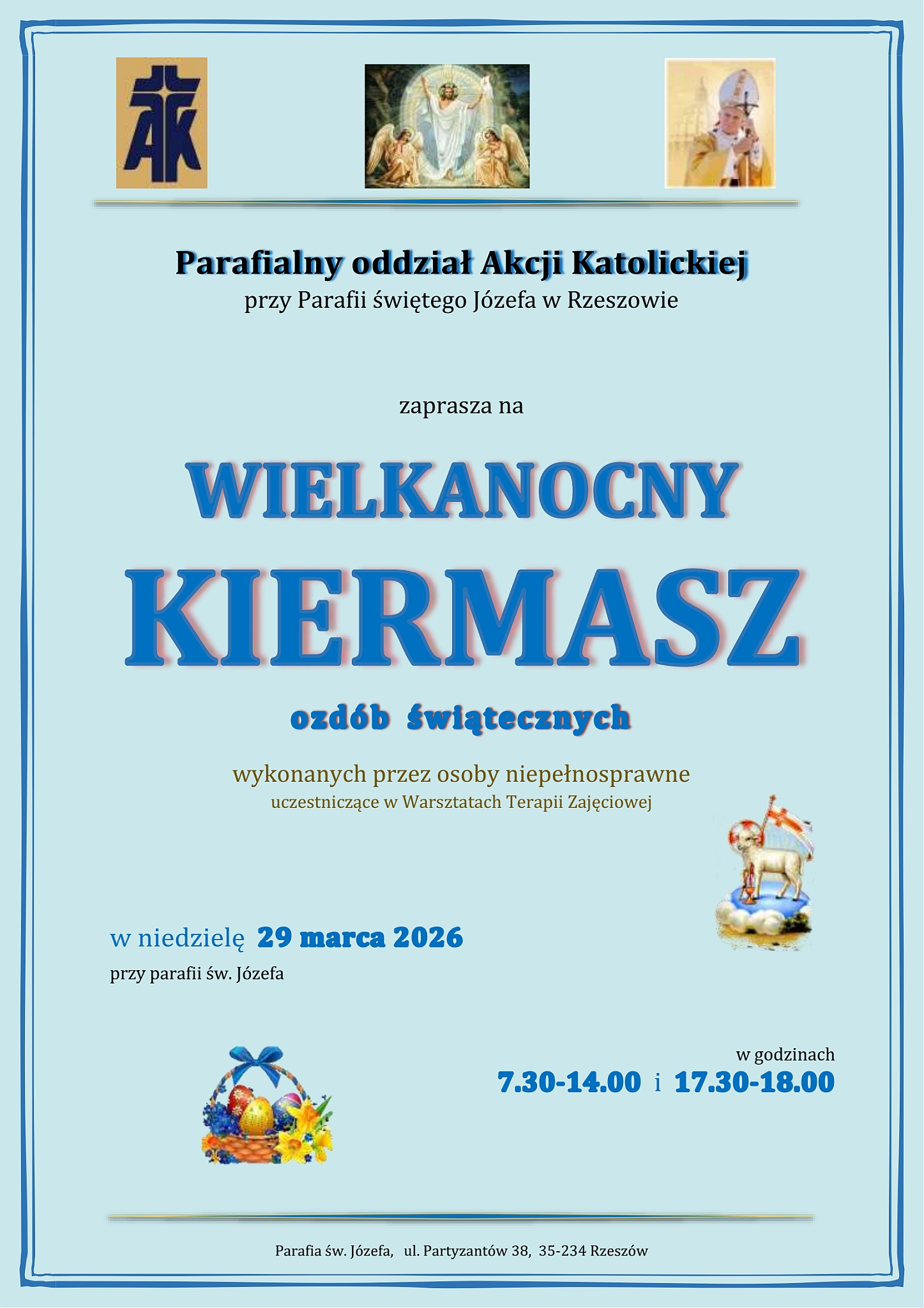 AK

Parafialny oddział Akcji Katolickiej
przy Parafii świętego Józefa w Rzeszowie

zaprasza na

WIELKANOCNY
KIERMASZ

ozdób świątecznych

wykonanych przez osoby niepełnosprawne
uczestniczące w Warsztatach Terapii Zajęciowej

w niedzielę 29 marca 2026
przy parafii św. Józefa

w godzinach
7.30-14.00 i 17.30-18.00

Parafia św. Józefa, ul. Partyzantów 38, 35-234 Rzeszów